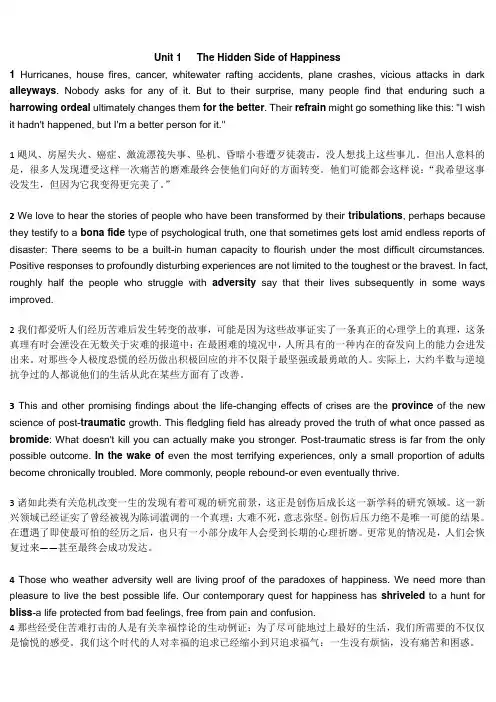 Unit 1 The Hidden Side of Happiness

1 Hurricanes, house fires, cancer, whitewater rafting accidents, plane crashes, vicious attacks in dark alleyways. Nobody asks for any of it. But to their surprise, many people find that enduring such a harrowing ordeal ultimately changes them for the better. Their refrain might go something like this: "I wish it hadn't happened, but I'm a better person for it."

1 飓风、房屋失火、癌症、激流漂筏失事、坠机、昏暗小巷遭歹徒袭击，没人想找上这些事儿。但出人意料的是，很多人发现遭受这样一次痛苦的磨难最终会使他们向好的方面转变。他们可能都会这样说："我希望这事没发生，但因为它我变得更完美了。"

2 We love to hear the stories of people who have been transformed by their tribulations, perhaps because they testify to a bona fide type of psychological truth, one that sometimes gets lost amid endless reports of disaster: There seems to be a built-in human capacity to flourish under the most difficult circumstances. Positive responses to profoundly disturbing experiences are not limited to the toughest or the bravest. In fact, roughly half the people who struggle with adversity say that their lives subsequently in some ways improved.

2 我们都爱听人们经历苦难后发生转变的故事，可能是因为这些故事证实了一条真正的心理学上的真理，这条真理有时会湮没在无数关于灾难的报道中：在最困难的境况中，人所具有的一种内在的奋发向上的能力会迸发出来。对那些令人极度恐慌的经历做出积极回应的并不仅限于最坚强或最勇敢的人。实际上，大约半数与逆境抗争过的人都说他们的生活从此在某些方面有了改善。

3 This and other promising findings about the life-changing effects of crises are the province of the new science of post-traumatic growth. This fledgling field has already proved the truth of what once passed as bromide: What doesn't kill you can actually make you stronger. Post-traumatic stress is far from the only possible outcome. In the wake of even the most terrifying experiences, only a small proportion of adults become chronically troubled. More commonly, people rebound-or even eventually thrive.

3 诸如此类有关危机改变一生的发现有着可观的研究前景，这正是创伤后成长这一新学科的研究领域。这一新兴领域已经证实了曾经被视为陈词滥调的一个真理：大难不死，意志弥坚。创伤后压力绝不是唯一可能的结果。在遭遇了即使最可怕的经历之后，也只有一小部分成年人会受到长期的心理折磨。更常见的情况是，人们会恢复过来——甚至最终会成功发达。

4 Those who weather adversity well are living proof of the paradoxes of happiness. We need more than pleasure to live the best possible life. Our contemporary quest for happiness has shriveled to a hunt for bliss-a life protected from bad feelings, free from pain and confusion.
4 那些经受住苦难打击的人是有关幸福悖论的生动例证：为了尽可能地过上最好的生活，我们所需要的不仅仅是愉悦的感受。我们这个时代的人对幸福的追求已经缩小到只追求福气：一生没有烦恼，没有痛苦和困惑。